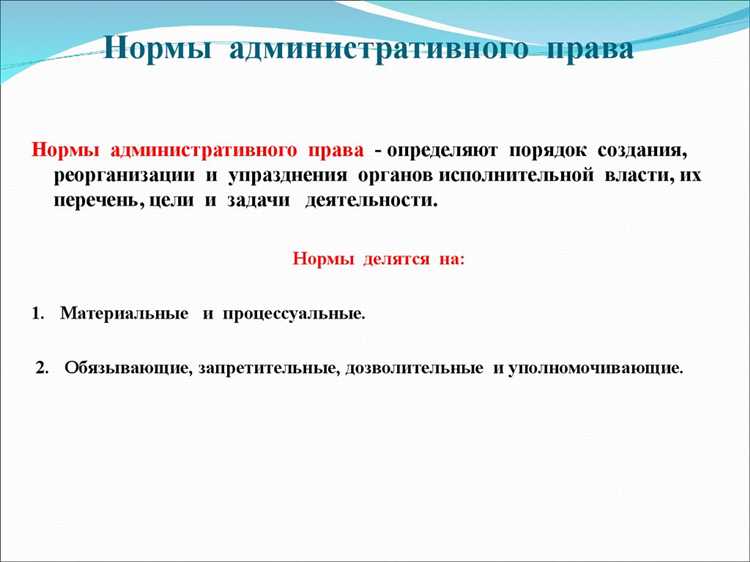 Нормы административного права

Нормы административного права - определяют порядок создания, реорганизации и упразднения органов исполнительной власти, их перечень, цели и задачи деятельности.

Нормы делятся на:

1. Материальные и процессуальные.

2. Обязывающие, запретительные, дозволительные и уполномочивающие.